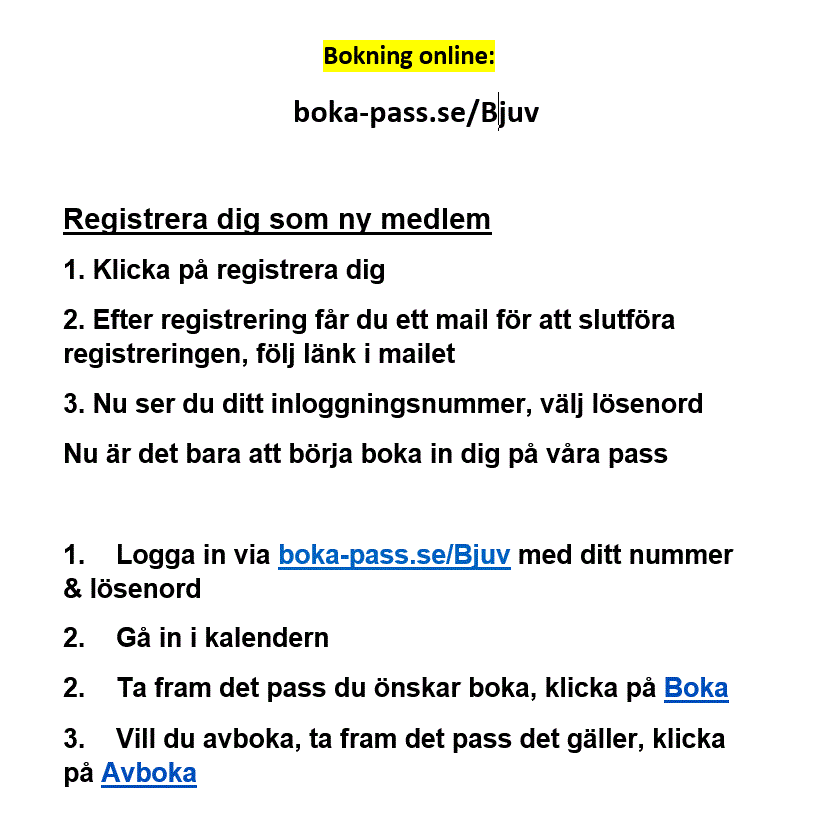 Bokning online:

boka-pass.se/Bjuv

Registrera dig som ny medlem

1. Klicka på registrera dig

2. Efter registrering får du ett mail för att slutföra registreringen, följ länk i mailet

3. Nu ser du ditt inloggningsnummer, välj lösenord

Nu är det bara att börja boka in dig på våra pass

1. Logga in via boka-pass.se/Bjuv med ditt nummer & lösenord

2. Gå in i kalendern

2. Ta fram det pass du önskar boka, klicka på Boka

3. Vill du avboka, ta fram det pass det gäller, klicka på Avboka